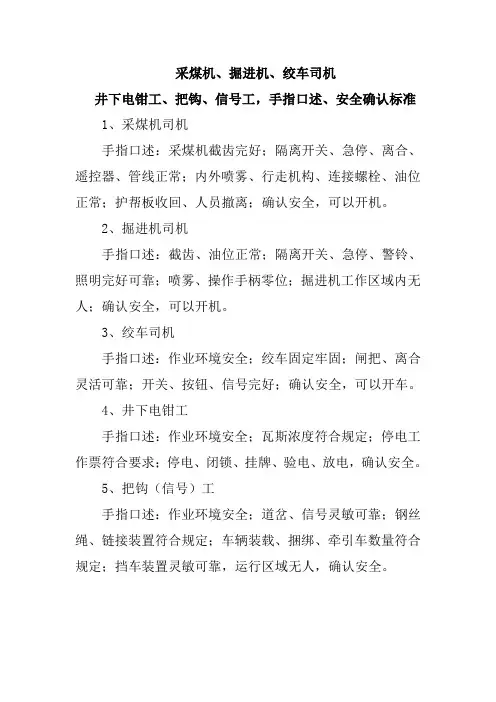 采煤机、掘进机、绞车司机

井下电钳工、把钩、信号工，手指口述、安全确认标准

1、采煤机司机

手指口述：采煤机截齿完好；隔离开关、急停、离合、遥控器、管线正常；内外喷雾、行走机构、连接螺栓、油位正常；护帮板收回、人员撤离；确认安全，可以开机。

2、掘进机司机

手指口述：截齿、油位正常；隔离开关、急停、警铃、照明完好可靠；喷雾、操作手柄零位；掘进机工作区域内无人；确认安全，可以开机。

3、绞车司机

手指口述：作业环境安全；绞车固定牢固；闸把、离合灵活可靠；开关、按钮、信号完好；确认安全，可以开车。

4、井下电钳工

手指口述：作业环境安全；瓦斯浓度符合规定；停电工作票符合要求；停电、闭锁、挂牌、验电、放电，确认安全。

5、把钩（信号）工

手指口述：作业环境安全；道岔、信号灵敏可靠；钢丝绳、链接装置符合规定；车辆装载、捆绑、牵引车数量符合规定；挡车装置灵敏可靠，运行区域无人，确认安全。